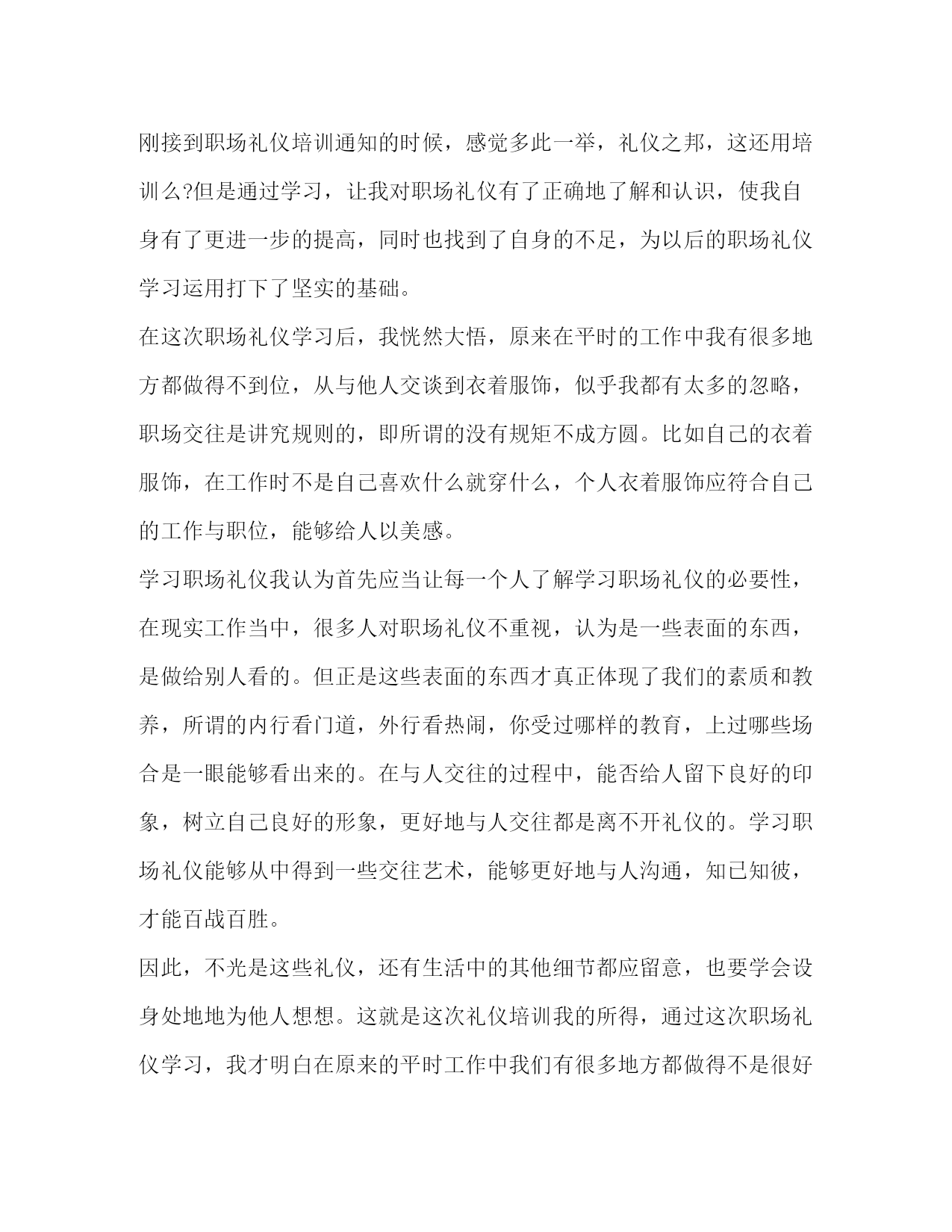 刚接到职场礼仪培训通知的时候，感觉多此一举，礼仪之邦，这还用培训么?但是通过学习，让我对职场礼仪有了正确地了解和认识，使我自身有了更进一步的提高，同时也找到了自身的不足，为以后的职场礼仪学习运用打下了坚实的基础。

在这次职场礼仪学习后，我恍然大悟，原来在平时的工作中我有很多地方都做得不到位，从与他人交谈到衣着服饰，似乎我都有太多的忽略，职场交往是讲究规则的，即所谓的没有规矩不成方圆。比如自己的衣着服饰，在工作时不是自己喜欢什么就穿什么，个人衣着服饰应符合自己的工作与职位，能够给人以美感。

学习职场礼仪我认为首先应当让每一个人了解学习职场礼仪的必要性，在现实工作当中，很多人对职场礼仪不重视，认为是一些表面的东西，是做给别人看的。但正是这些表面的东西才真正体现了我们的素质和教养，所谓的内行看门道，外行看热闹，你受过哪样的教育，上过哪些场合是一眼能够看出来的。在与人交往的过程中，能否给人留下良好的印象，树立自己良好的形象，更好地与人交往都是离不开礼仪的。学习职场礼仪能够从中得到一些交往艺术，能够更好地与人沟通，知已知彼，才能百战百胜。

因此，不光是这些礼仪，还有生活中的其他细节都应留意，也要学会设身处地地为他人想想。这就是这次礼仪培训我的所得，通过这次职场礼仪学习，我才明白在原来的平时工作中我们有很多地方都做得不是很好